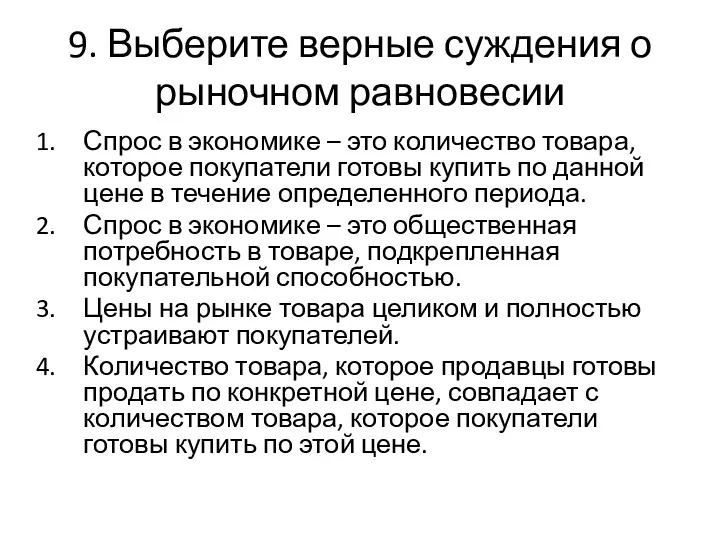 9. Выберите верные суждения о рыночном равновесии

1. Спрос в экономике – это количество товара, которое покупатели готовы купить по данной цене в течение определенного периода.
2. Спрос в экономике – это общественная потребность в товаре, подкрепленная покупательной способностью.
3. Цены на рынке товара целиком и полностью устраивают покупателей.
4. Количество товара, которое продавцы готовы продать по конкретной цене, совпадает с количеством товара, которое покупатели готовы купить по этой цене.